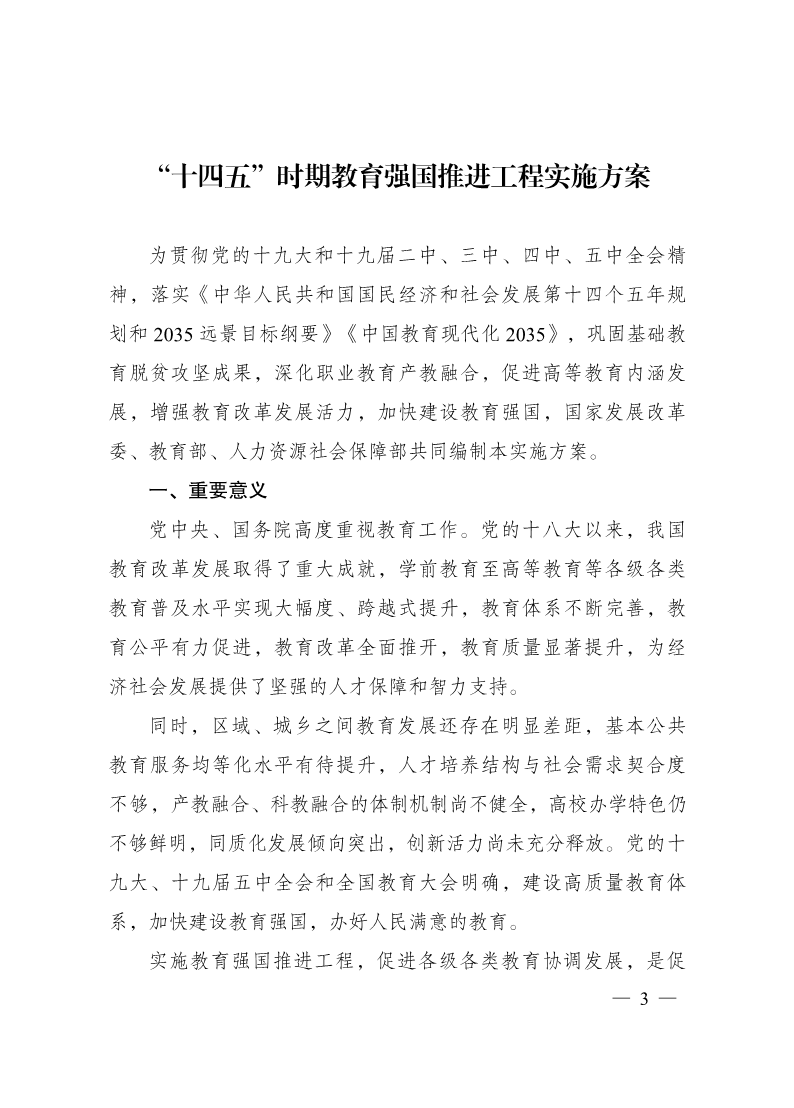 “十四五”时期教育强国推进工程实施方案

为贯彻党的十九大和十九届二中、三中、四中、五中全会精神，落实《中华人民共和国国民经济和社会发展第十四个五年规划和2035远景目标纲要》《中国教育现代化2035》，巩固基础教育脱贫攻坚成果，深化职业教育产教融合，促进高等教育内涵发展，增强教育改革发展活力，加快建设教育强国，国家发展改革委、教育部、人力资源社会保障部共同编制本实施方案。

一、重要意义

党中央、国务院高度重视教育工作。党的十八大以来，我国教育改革发展取得了重大成就，学前教育至高等教育等各级各类教育普及水平实现大幅度、跨越式提升，教育体系不断完善，教育公平有力促进，教育改革全面推开，教育质量显著提升，为经济社会发展提供了坚强的人才保障和智力支持。

同时，区域、城乡之间教育发展还存在明显差距，基本公共教育服务均等化水平有待提升，人才培养结构与社会需求契合度不够，产教融合、科教融合的体制机制尚不健全，高校办学特色仍不够鲜明，同质化发展倾向突出，创新活力尚未充分释放。党的十九大、十九届五中全会和全国教育大会明确，建设高质量教育体系，加快建设教育强国，办好人民满意的教育。

实施教育强国推进工程，促进各级各类教育协调发展，是促

— 3 —